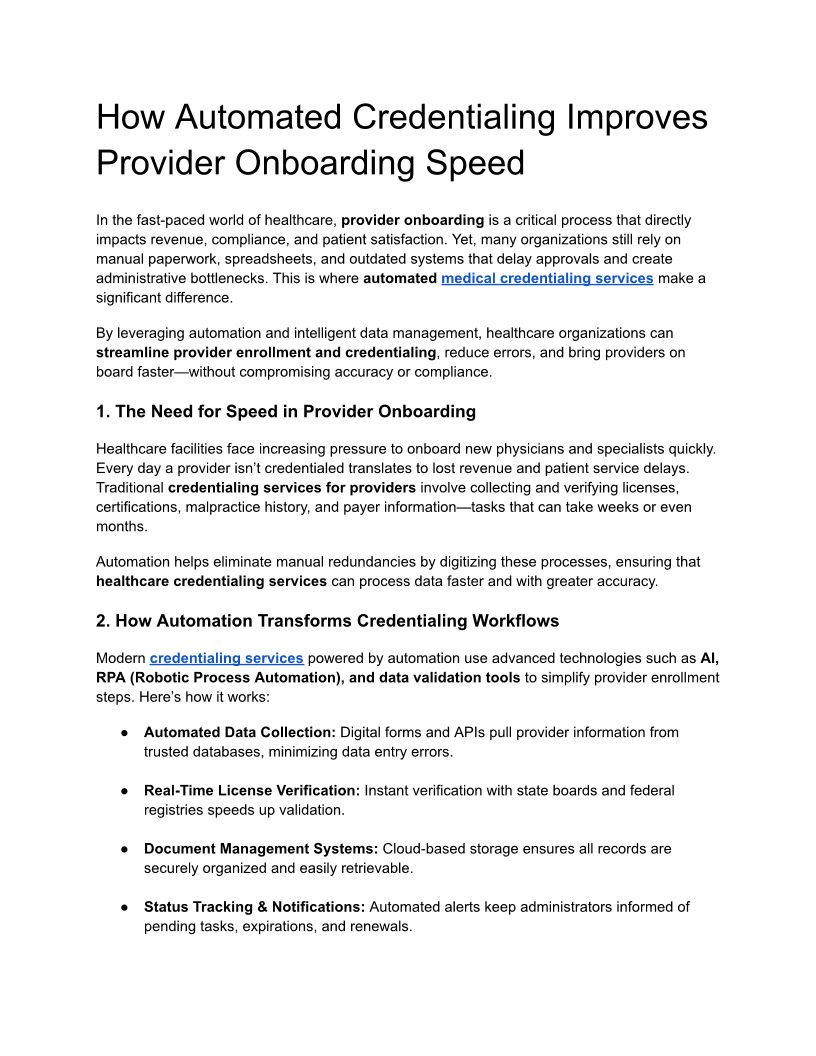 How Automated Credentialing Improves Provider Onboarding Speed

In the fast-paced world of healthcare, provider onboarding is a critical process that directly impacts revenue, compliance, and patient satisfaction. Yet, many organizations still rely on manual paperwork, spreadsheets, and outdated systems that delay approvals and create administrative bottlenecks. This is where automated medical credentialing services make a significant difference.

By leveraging automation and intelligent data management, healthcare organizations can streamline provider enrollment and credentialing, reduce errors, and bring providers on board faster—without compromising accuracy or compliance.

1. The Need for Speed in Provider Onboarding

Healthcare facilities face increasing pressure to onboard new physicians and specialists quickly. Every day a provider isn't credentialed translates to lost revenue and patient service delays. Traditional credentialing services for providers involve collecting and verifying licenses, certifications, malpractice history, and payer information—tasks that can take weeks or even months.

Automation helps eliminate manual redundancies by digitizing these processes, ensuring that healthcare credentialing services can process data faster and with greater accuracy.

2. How Automation Transforms Credentialing Workflows

Modern credentialing services powered by automation use advanced technologies such as AI, RPA (Robotic Process Automation), and data validation tools to simplify provider enrollment steps. Here's how it works:

● Automated Data Collection: Digital forms and APIs pull provider information from trusted databases, minimizing data entry errors.

● Real-Time License Verification: Instant verification with state boards and federal registries speeds up validation.

● Document Management Systems: Cloud-based storage ensures all records are securely organized and easily retrievable.

● Status Tracking & Notifications: Automated alerts keep administrators informed of pending tasks, expirations, and renewals.